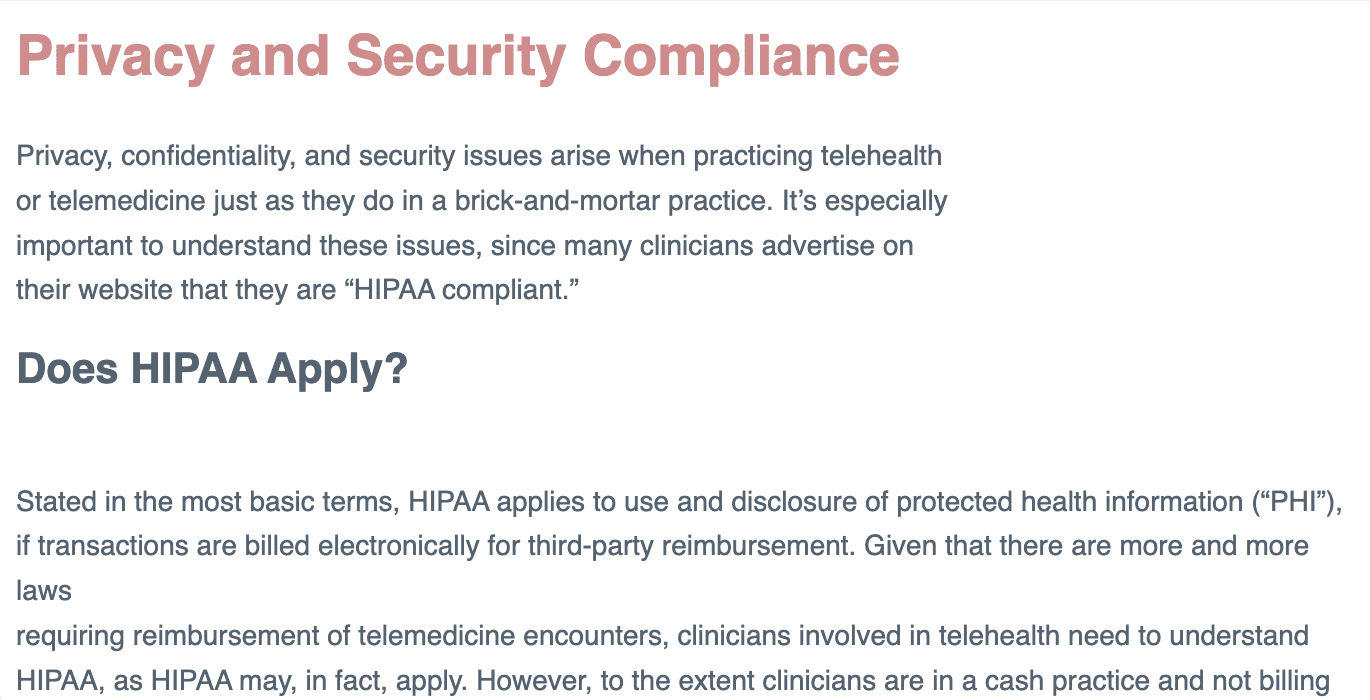 Privacy and Security Compliance

Privacy, confidentiality, and security issues arise when practicing telehealth or telemedicine just as they do in a brick-and-mortar practice. It’s especially important to understand these issues, since many clinicians advertise on their website that they are “HIPAA compliant.”

Does HIPAA Apply?

Stated in the most basic terms, HIPAA applies to use and disclosure of protected health information (“PHI”), if transactions are billed electronically for third-party reimbursement. Given that there are more and more laws
requiring reimbursement of telemedicine encounters, clinicians involved in telehealth need to understand HIPAA, as HIPAA may, in fact, apply. However, to the extent clinicians are in a cash practice and not billing